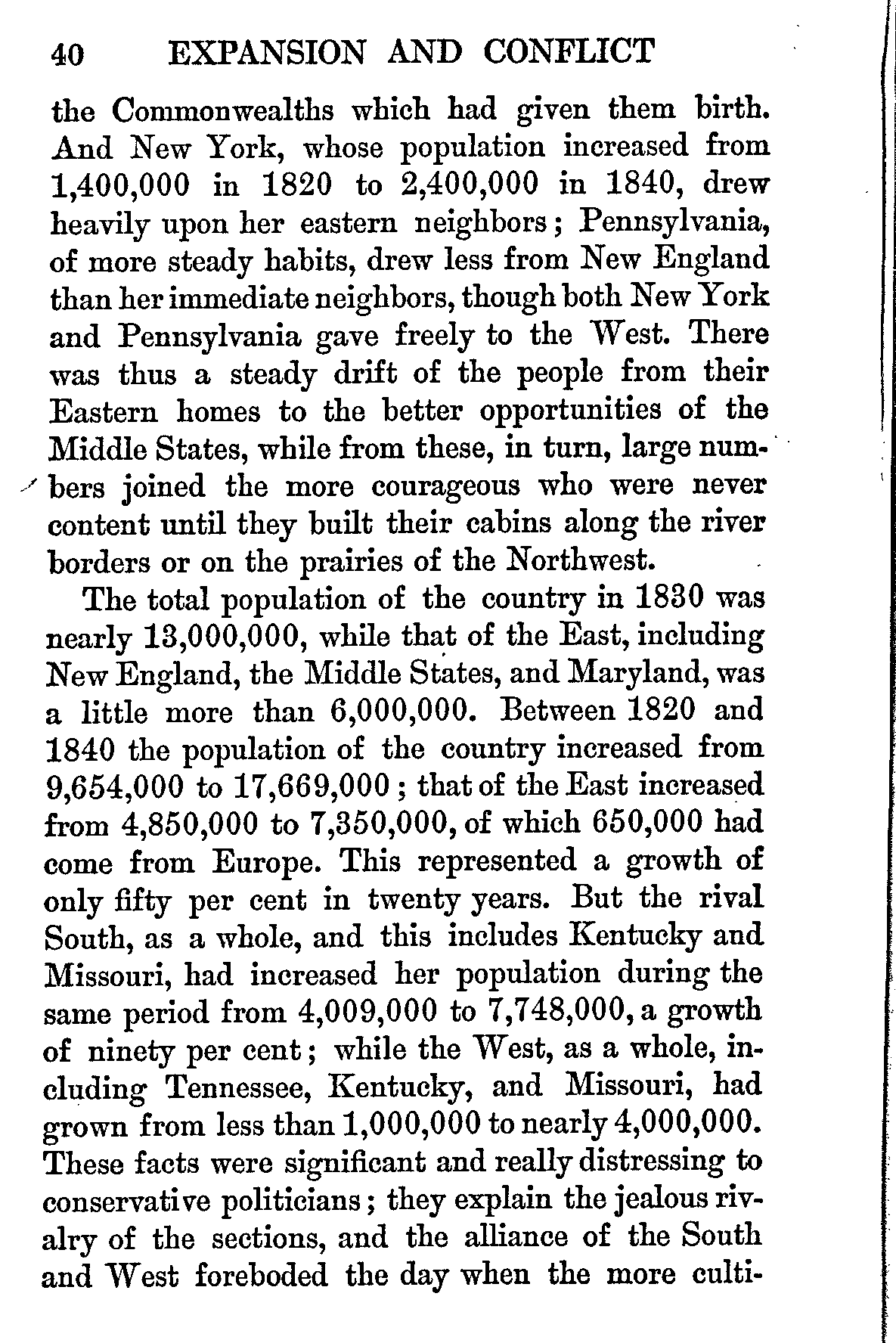 40 EXPANSION AND CONFLICT

the Commonwealths which had given them birth. And New York, whose population increased from 1,400,000 in 1820 to 2,400,000 in 1840, drew heavily upon her eastern neighbors; Pennsylvania, of more steady habits, drew less from New England than her immediate neighbors, though both New York and Pennsylvania gave freely to the West. There was thus a steady drift of the people from their Eastern homes to the better opportunities of the Middle States, while from these, in turn, large numbers joined the more courageous who were never content until they built their cabins along the river borders or on the prairies of the Northwest.

The total population of the country in 1830 was nearly 13,000,000, while that of the East, including New England, the Middle States, and Maryland, was a little more than 6,000,000. Between 1820 and 1840 the population of the country increased from 9,654,000 to 17,669,000; that of the East increased from 4,850,000 to 7,350,000, of which 650,000 had come from Europe. This represented a growth of only fifty per cent in twenty years. But the rival South, as a whole, and this includes Kentucky and Missouri, had increased her population during the same period from 4,009,000 to 7,748,000, a growth of ninety per cent; while the West, as a whole, including Tennessee, Kentucky, and Missouri, had grown from less than 1,000,000 to nearly 4,000,000. These facts were significant and really distressing to conservative politicians; they explain the jealous rivalry of the sections, and the alliance of the South and West foreboded the day when the more culti-